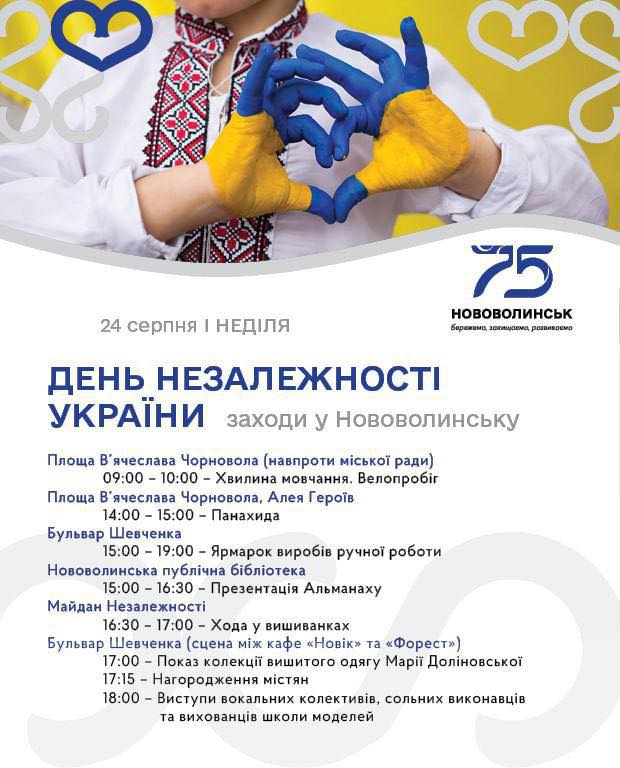 75
НОВОВОЛИНСЬК
бережемо, захищаємо, розвиваємо

24 серпня І НЕДІЛЯ

ДЕНЬ НЕЗАЛЕЖНОСТІ УКРАЇНИ заходи у Нововолинську

Площа В'ячеслава Чорновола (навпроти міської ради)
09:00 – 10:00 – Хвилина мовчання. Велопробіг
Площа В'ячеслава Чорновола, Алея Героїв
14:00 – 15:00 – Панахида
Бульвар Шевченка
15:00 – 19:00 – Ярмарок виробів ручної роботи
Нововолинська публічна бібліотека
15:00 – 16:30 – Презентація Альманаху
Майдан Незалежності
16:30 – 17:00 – Хода у вишиванках
Бульвар Шевченка (сцена між кафе «Новік» та «Форест»)
17:00 – Показ колекції вишитого одягу Марії Доліновської
17:15 – Нагородження містян
18:00 – Виступи вокальних колективів, сольних виконавців та вихованців школи моделей